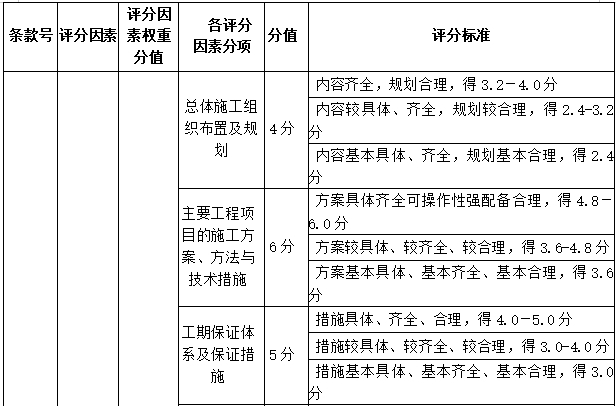 | 条款号 | 评分因素 | 评分因素权重分值 | 各评分因素分项 | 分值 | 评分标准 |
|---|---|---|---|---|---|
| | | | 总体施工组织布置及规划 | 4分 | 内容齐全，规划合理，得 3.2－4.0分 |
| | | | | | 内容较具体、齐全，规划较合理，得 2.4-3.2分 |
| | | | | | 内容基本具体、齐全，规划基本合理，得 2.4分 |
| | | | 主要工程项目的施工方案、方法与技术措施 | 6分 | 方案具体齐全可操作性强配备合理，得 4.8－6.0分 |
| | | | | | 方案较具体、较齐全、较合理，得 3.6-4.8分 |
| | | | | | 方案基本具体、基本齐全、基本合理，得 3.6分 |
| | | | 工期保证体系及保证措施 | 5分 | 措施具体、齐全、合理，得 4.0－5.0分 |
| | | | | | 措施较具体、较齐全、较合理，得 3.0-4.0分 |
| | | | | | 措施基本具体、基本齐全、基本合理，得 3.0分 |